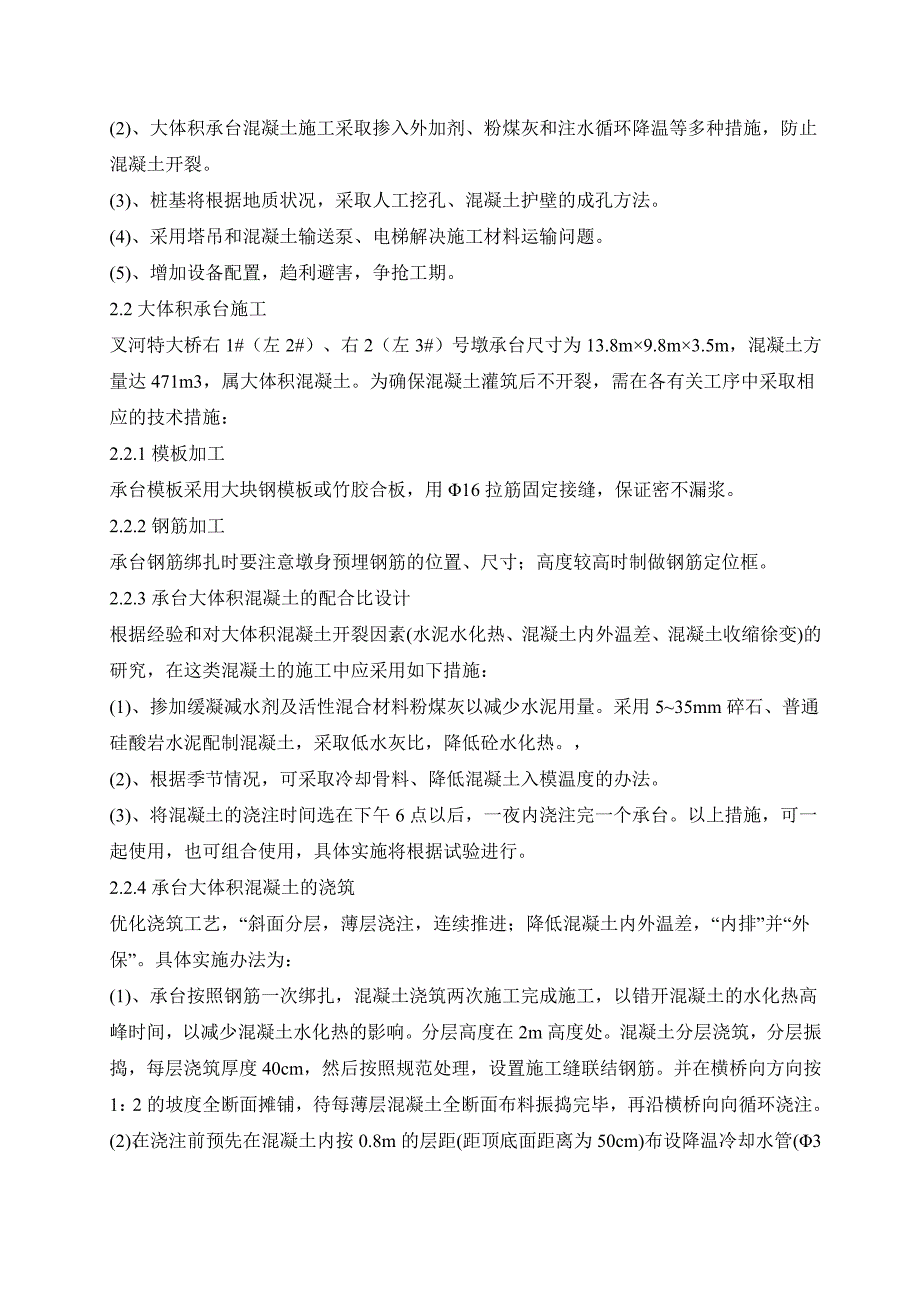 (2)、大体积承台混凝土施工采取掺入外加剂、粉煤灰和注水循环降温等多种措施，防止混凝土开裂。

(3)、桩基将根据地质状况，采取人工挖孔、混凝土护壁的成孔方法。

(4)、采用塔吊和混凝土输送泵、电梯解决施工材料运输问题。

(5)、增加设备配置，趋利避害，争抢工期。

2.2 大体积承台施工

叉河特大桥右 1#（左 2#）、右 2（左 3#）号墩承台尺寸为 13.8m×9.8m×3.5m，混凝土方量达 471m3，属大体积混凝土。为确保混凝土灌筑后不开裂，需在各有关工序中采取相应的技术措施：

2.2.1 模板加工

承台模板采用大块钢模板或竹胶合板，用 Φ16 拉筋固定接缝，保证密不漏浆。

2.2.2 钢筋加工

承台钢筋绑扎时要注意墩身预埋钢筋的位置、尺寸；高度较高时制做钢筋定位框。

2.2.3 承台大体积混凝土的配合比设计

根据经验和对大体积混凝土开裂因素(水泥水化热、混凝土内外温差、混凝土收缩徐变)的研究，在这类混凝土的施工中应采用如下措施：

(1)、掺加缓凝减水剂及活性混合材料粉煤灰以减少水泥用量。采用 5~35mm 碎石、普通硅酸岩水泥配制混凝土，采取低水灰比，降低砼水化热。，

(2)、根据季节情况，可采取冷却骨料、降低混凝土入模温度的办法。

(3)、将混凝土的浇注时间选在下午 6 点以后，一夜内浇注完一个承台。以上措施，可一起使用，也可组合使用，具体实施将根据试验进行。

2.2.4 承台大体积混凝土的浇筑

优化浇筑工艺，“斜面分层，薄层浇注，连续推进；降低混凝土内外温差，“内排”并“外保”。具体实施办法为：

(1)、承台按照钢筋一次绑扎，混凝土浇筑两次施工完成施工，以错开混凝土的水化热高峰时间，以减少混凝土水化热的影响。分层高度在 2m 高度处。混凝土分层浇筑，分层振捣，每层浇筑厚度 40cm，然后按照规范处理，设置施工缝联结钢筋。并在横桥向方向按 1：2 的坡度全断面摊铺，待每薄层混凝土全断面布料振捣完毕，再沿横桥向循环浇注。

(2)在浇注前预先在混凝土内按 0.8m 的层距(距顶底面距离为 50cm)布设降温冷却水管(Φ3